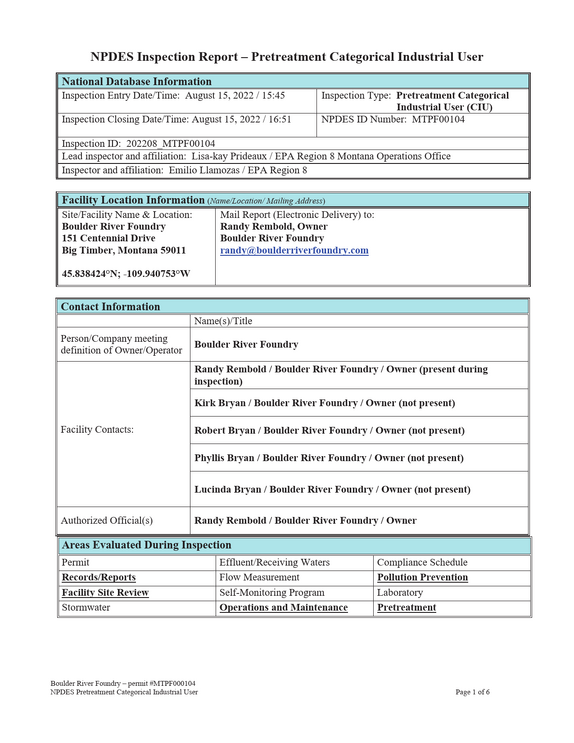 NPDES Inspection Report – Pretreatment Categorical Industrial User

National Database Information

Inspection Entry Date/Time: August 15, 2022 / 15:45

Inspection Type: Pretreatment Categorical Industrial User (CIU)

Inspection Closing Date/Time: August 15, 2022 / 16:51

NPDES ID Number: MTPF00104

Inspection ID: 202208_MTPF00104

Lead inspector and affiliation: Lisa-kay Prideaux / EPA Region 8 Montana Operations Office

Inspector and affiliation: Emilio Llamozas / EPA Region 8

Facility Location Information (Name/Location/ Mailing Address)

Site/Facility Name & Location:
Boulder River Foundry
151 Centennial Drive
Big Timber, Montana 59011

45.838424°N; -109.940753°W

Mail Report (Electronic Delivery) to:
Randy Rembold, Owner
Boulder River Foundry
randy@boulderriverfoundry.com

Contact Information

| | Name(s)/Title |
|---|---|
| Person/Company meeting definition of Owner/Operator | Boulder River Foundry |
| Facility Contacts: | Randy Rembold / Boulder River Foundry / Owner (present during inspection) |
| | Kirk Bryan / Boulder River Foundry / Owner (not present) |
| | Robert Bryan / Boulder River Foundry / Owner (not present) |
| | Phyllis Bryan / Boulder River Foundry / Owner (not present) |
| | Lucinda Bryan / Boulder River Foundry / Owner (not present) |
| Authorized Official(s) | Randy Rembold / Boulder River Foundry / Owner |

Areas Evaluated During Inspection

| Permit | Effluent/Receiving Waters | Compliance Schedule |
|---|---|---|
| Records/Reports | Flow Measurement | Pollution Prevention |
| Facility Site Review | Self-Monitoring Program | Laboratory |
| Stormwater | Operations and Maintenance | Pretreatment |

Boulder River Foundry – permit #MTPF000104
NPDES Pretreatment Categorical Industrial User

Page 1 of 6